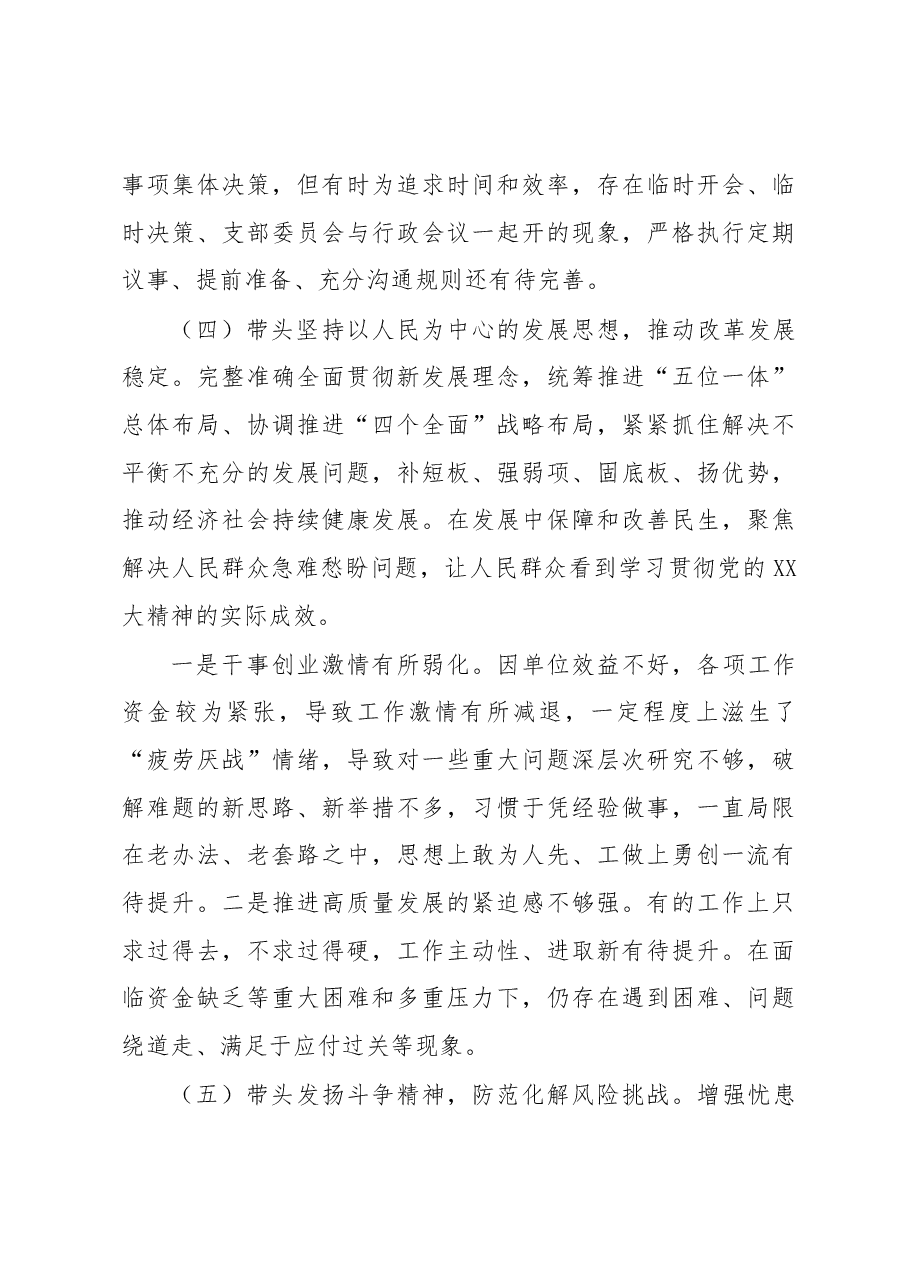 事项集体决策，但有时为追求时间和效率，存在临时开会、临时决策、支部委员会与行政会议一起开的现象，严格执行定期议事、提前准备、充分沟通规则还有待完善。

（四）带头坚持以人民为中心的发展思想，推动改革发展稳定。完整准确全面贯彻新发展理念，统筹推进“五位一体”总体布局、协调推进“四个全面”战略布局，紧紧抓住解决不平衡不充分的发展问题，补短板、强弱项、固底板、扬优势，推动经济社会持续健康发展。在发展中保障和改善民生，聚焦解决人民群众急难愁盼问题，让人民群众看到学习贯彻党的XX大精神的实际成效。

一是干事创业激情有所弱化。因单位效益不好，各项工作资金较为紧张，导致工作激情有所减退，一定程度上滋生了“疲劳厌战”情绪，导致对一些重大问题深层次研究不够，破解难题的新思路、新举措不多，习惯于凭经验做事，一直局限在老办法、老套路之中，思想上敢为人先、工做上勇创一流有待提升。二是推进高质量发展的紧迫感不够强。有的工作上只求过得去，不求过得硬，工作主动性、进取新有待提升。在面临资金缺乏等重大困难和多重压力下，仍存在遇到困难、问题绕道走、满足于应付过关等现象。

（五）带头发扬斗争精神，防范化解风险挑战。增强忧患